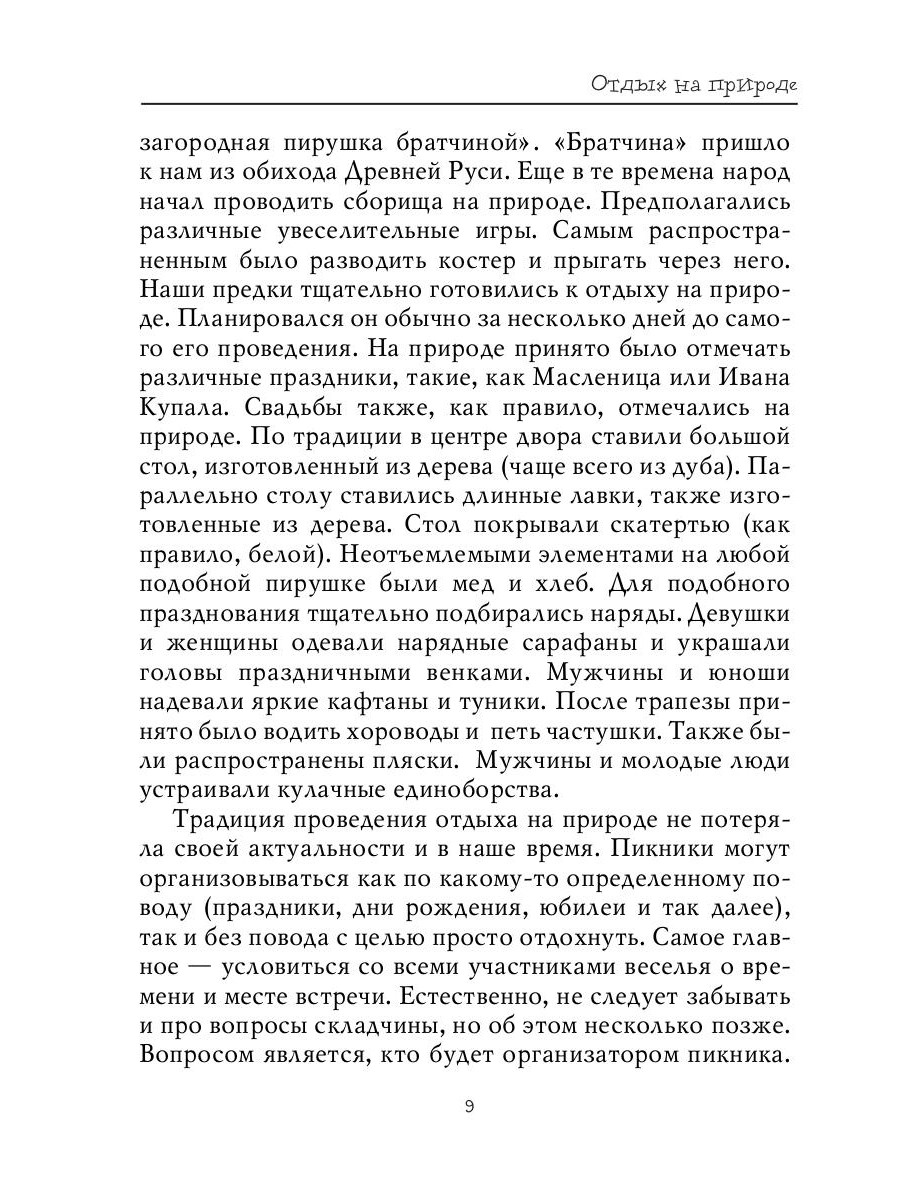 Отдых на природе

загородная пирушка братчиной». «Братчина» пришло к нам из обихода Древней Руси. Еще в те времена народ начал проводить сборища на природе. Предполагались различные увеселительные игры. Самым распространенным было разводить костер и прыгать через него. Наши предки тщательно готовились к отдыху на природе. Планировался он обычно за несколько дней до самого его проведения. На природе принято было отмечать различные праздники, такие, как Масленица или Ивана Купала. Свадьбы также, как правило, отмечались на природе. По традиции в центре двора ставили большой стол, изготовленный из дерева (чаще всего из дуба). Параллельно столу ставились длинные лавки, также изготовленные из дерева. Стол покрывали скатертью (как правило, белой). Неотъемлемыми элементами на любой подобной пирушке были мед и хлеб. Для подобного празднования тщательно подбирались наряды. Девушки и женщины одевали нарядные сарафаны и украшали головы праздничными венками. Мужчины и юноши надевали яркие кафтаны и туники. После трапезы принято было водить хороводы и петь частушки. Также были распространены пляски. Мужчины и молодые люди устраивали кулачные единоборства.

Традиция проведения отдыха на природе не потеряла своей актуальности и в наше время. Пикники могут организовываться как по какому-то определенному поводу (праздники, дни рождения, юбилеи и так далее), так и без повода с целью просто отдохнуть. Самое главное — условиться со всеми участниками веселья о времени и месте встречи. Естественно, не следует забывать и про вопросы складчины, но об этом несколько позже. Вопросом является, кто будет организатором пикника.

9